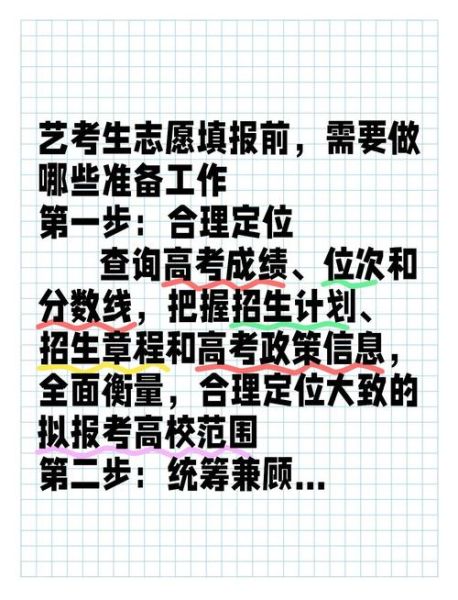 艺考生志愿填报前，需要做哪些准备工作

第一步：合理定位

查询高考成绩、位次和分数线，把握招生计划、招生章程和高考政策信息，全面衡量，合理定位大致的拟报考高校范围

第二步：统筹兼顾...